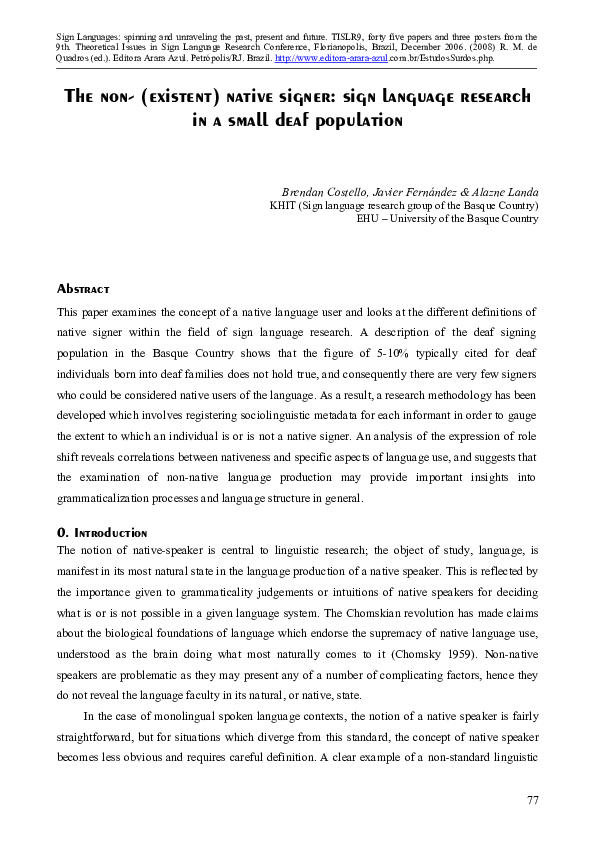 Sign Languages: spinning and unraveling the past, present and future. TISLR9, forty five papers and three posters from the 9th. Theoretical Issues in Sign Language Research Conference, Florianopolis, Brazil, December 2006. (2008) R. M. de Quadros (ed.). Editora Arara Azul. Petrópolis/RJ. Brazil. http://www.editora-arara-azul.com.br/EstudosSurdos.php.

The non- (existent) native signer: sign language research in a small deaf population

Brendan Costello, Javier Fernández & Alazne Landa
KHIT (Sign language research group of the Basque Country)
EHU – University of the Basque Country

Abstract

This paper examines the concept of a native language user and looks at the different definitions of native signer within the field of sign language research. A description of the deaf signing population in the Basque Country shows that the figure of 5-10% typically cited for deaf individuals born into deaf families does not hold true, and consequently there are very few signers who could be considered native users of the language. As a result, a research methodology has been developed which involves registering sociolinguistic metadata for each informant in order to gauge the extent to which an individual is or is not a native signer. An analysis of the expression of role shift reveals correlations between nativeness and specific aspects of language use, and suggests that the examination of non-native language production may provide important insights into grammaticalization processes and language structure in general.

0. Introduction

The notion of native-speaker is central to linguistic research; the object of study, language, is manifest in its most natural state in the language production of a native speaker. This is reflected by the importance given to grammaticality judgements or intuitions of native speakers for deciding what is or is not possible in a given language system. The Chomskian revolution has made claims about the biological foundations of language which endorse the supremacy of native language use, understood as the brain doing what most naturally comes to it (Chomsky 1959). Non-native speakers are problematic as they may present any of a number of complicating factors, hence they do not reveal the language faculty in its natural, or native, state.

In the case of monolingual spoken language contexts, the notion of a native speaker is fairly straightforward, but for situations which diverge from this standard, the concept of native speaker becomes less obvious and requires careful definition. A clear example of a non-standard linguistic

77